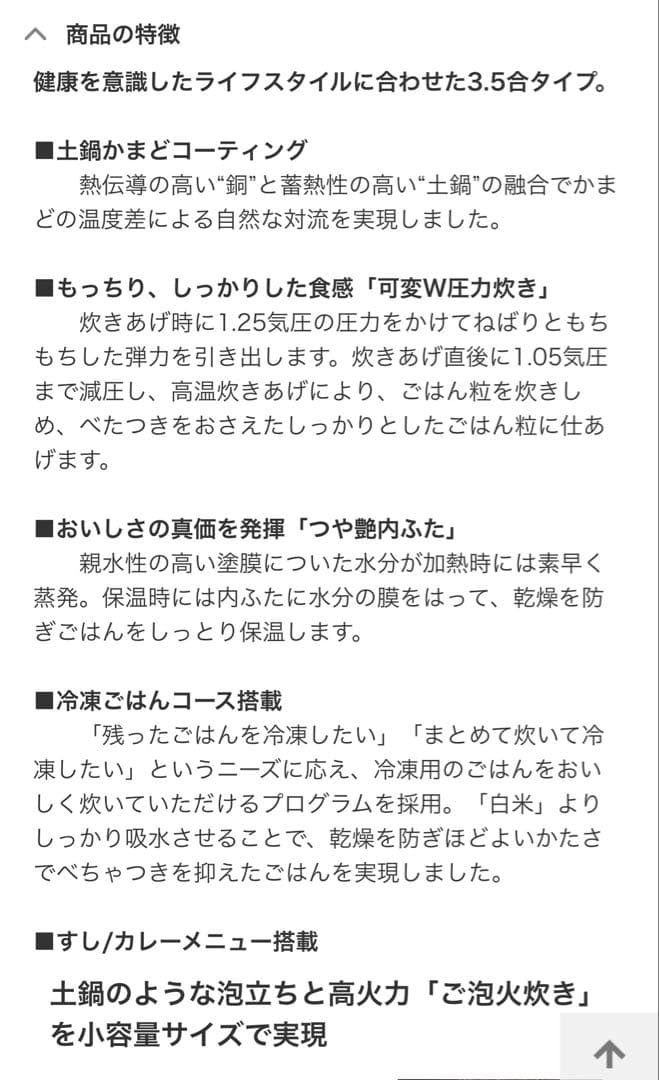 商品の特徴

健康を意識したライフスタイルに合わせた3.5合タイプ。

■土鍋かまどコーティング
　熱伝導の高い“銅”と蓄熱性の高い“土鍋”の融合でかまどの温度差による自然な対流を実現しました。

■もっちり、しっかりした食感「可変W圧力炊き」
　炊きあげ時に1.25気圧の圧力をかけてねばりともちもちした弾力を引き出します。炊きあげ直後に1.05気圧まで減圧し、高温炊きあげにより、ごはん粒を炊きしめ、べたつきをおさえたしっかりとしたごはん粒に仕あげます。

■おいしさの真価を発揮「つや艶内ふた」
　親水性の高い塗膜についた水分が加熱時には素早く蒸発。保温時には内ふたに水分の膜をはって、乾燥を防ぎごはんをしっとり保温します。

■冷凍ごはんコース搭載
　「残ったごはんを冷凍したい」「まとめて炊いて冷凍したい」というニーズに応え、冷凍用のごはんをおいしく炊いていただけるプログラムを採用。「白米」よりしっかり吸水させることで、乾燥を防ぎほどよいかたさでべちゃつきを抑えたごはんを実現しました。

■すし/カレーメニュー搭載

土鍋のような泡立ちと高火力「ご泡火炊き」を小容量サイズで実現